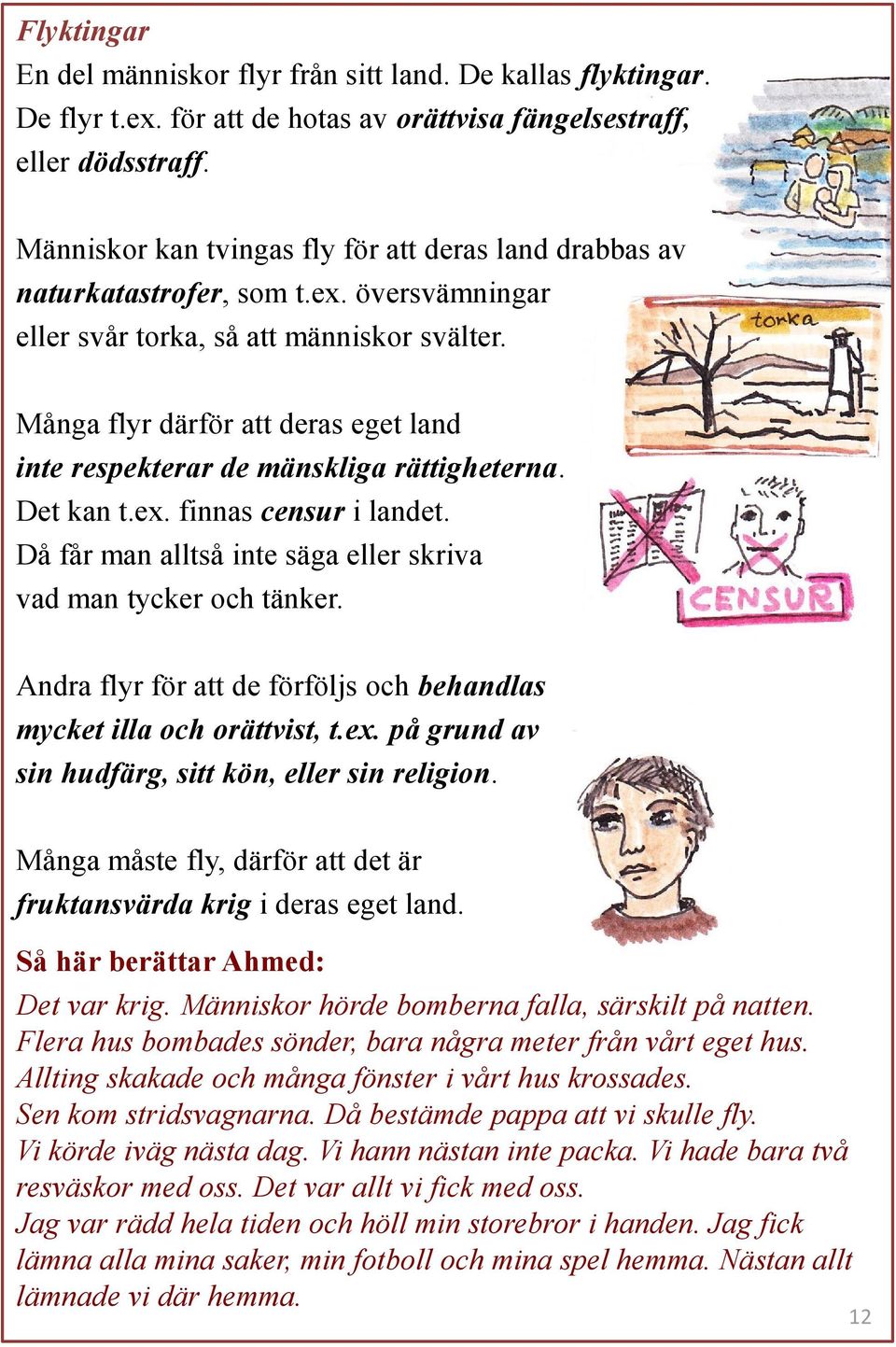 Flyktingar
En del människor flyr från sitt land. De kallas flyktingar. De flyr t.ex. för att de hotas av orättvisa fängelsestraff, eller dödsstraff.

Människor kan tvingas fly för att deras land drabbas av naturkatastrofer, som t.ex. översvämningar eller svår torka, så att människor svälter.

torka

Många flyr därför att deras eget land inte respekterar de mänskliga rättigheterna. Det kan t.ex. finnas censur i landet. Då får man alltså inte säga eller skriva vad man tycker och tänker.

CENSUR

Andra flyr för att de förföljs och behandlas mycket illa och orättvist, t.ex. på grund av sin hudfärg, sitt kön, eller sin religion.

Många måste fly, därför att det är fruktansvärda krig i deras eget land.

Så här berättar Ahmed:
Det var krig. Människor hörde bomberna falla, särskilt på natten. Flera hus bombades sönder, bara några meter från vårt eget hus. Allting skakade och många fönster i vårt hus krossades. Sen kom stridsvagnarna. Då bestämde pappa att vi skulle fly. Vi körde iväg nästa dag. Vi hann nästan inte packa. Vi hade bara två resväskor med oss. Det var allt vi fick med oss. Jag var rädd hela tiden och höll min storebror i handen. Jag fick lämna alla mina saker, min fotboll och mina spel hemma. Nästan allt lämnade vi där hemma.

12